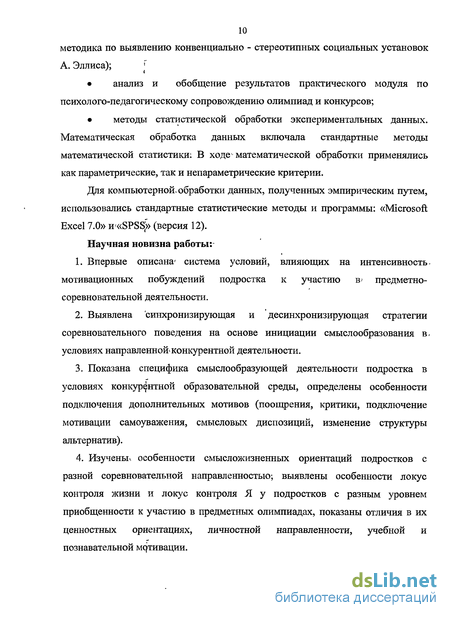 10

методика по выявлению конвенциально - стереотипных социальных установок А. Эллиса);

• анализ и обобщение результатов практического модуля по психолого-педагогическому сопровождению олимпиад и конкурсов;

• методы статистической обработки экспериментальных данных. Математическая обработка данных включала стандартные методы математической статистики. В ходе математической обработки применялись как параметрические, так и непараметрические критерии.

Для компьютерной обработки данных, полученных эмпирическим путем, использовались стандартные статистические методы и программы: «Microsoft Excel 7.0» и «SPSS» (версия 12).

Научная новизна работы:

1. Впервые описана система условий, влияющих на интенсивность мотивационных побуждений подростка к участию в предметно-соревновательной деятельности.

2. Выявлена синхронизирующая и десинхронизирующая стратегии соревновательного поведения на основе инициации смыслообразования в условиях направленной конкурентной деятельности.

3. Показана специфика смыслообразующей деятельности подростка в условиях конкурентной образовательной среды, определены особенности подключения дополнительных мотивов (поощрения, критики, подключение мотивации самоуважения, смысловых диспозиций, изменение структуры альтернатив).

4. Изучены особенности смысложизненных ориентаций подростков с разной соревновательной направленностью; выявлены особенности локус контроля жизни и локус контроля Я у подростков с разным уровнем приобщенности к участию в предметных олимпиадах, показаны отличия в их ценностных ориентациях, личностной направленности, учебной и познавательной мотивации.

dsLib.net
библиотека диссертаций